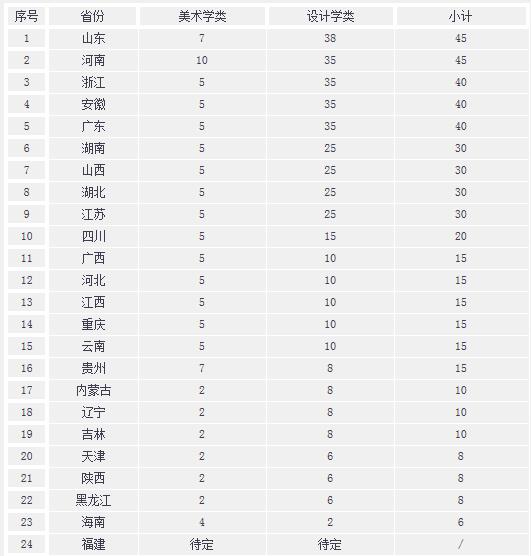 | 序号 | 省份 | 美术学类 | 设计学类 | 小计 |
|---|---|---|---|---|
| 1 | 山东 | 7 | 38 | 45 |
| 2 | 河南 | 10 | 35 | 45 |
| 3 | 浙江 | 5 | 35 | 40 |
| 4 | 安徽 | 5 | 35 | 40 |
| 5 | 广东 | 5 | 35 | 40 |
| 6 | 湖南 | 5 | 25 | 30 |
| 7 | 山西 | 5 | 25 | 30 |
| 8 | 湖北 | 5 | 25 | 30 |
| 9 | 江苏 | 5 | 25 | 30 |
| 10 | 四川 | 5 | 15 | 20 |
| 11 | 广西 | 5 | 10 | 15 |
| 12 | 河北 | 5 | 10 | 15 |
| 13 | 江西 | 5 | 10 | 15 |
| 14 | 重庆 | 5 | 10 | 15 |
| 15 | 云南 | 5 | 10 | 15 |
| 16 | 贵州 | 7 | 8 | 15 |
| 17 | 内蒙古 | 2 | 8 | 10 |
| 18 | 辽宁 | 2 | 8 | 10 |
| 19 | 吉林 | 2 | 8 | 10 |
| 20 | 天津 | 2 | 6 | 8 |
| 21 | 陕西 | 2 | 6 | 8 |
| 22 | 黑龙江 | 2 | 6 | 8 |
| 23 | 海南 | 4 | 2 | 6 |
| 24 | 福建 | 待定 | 待定 | / |